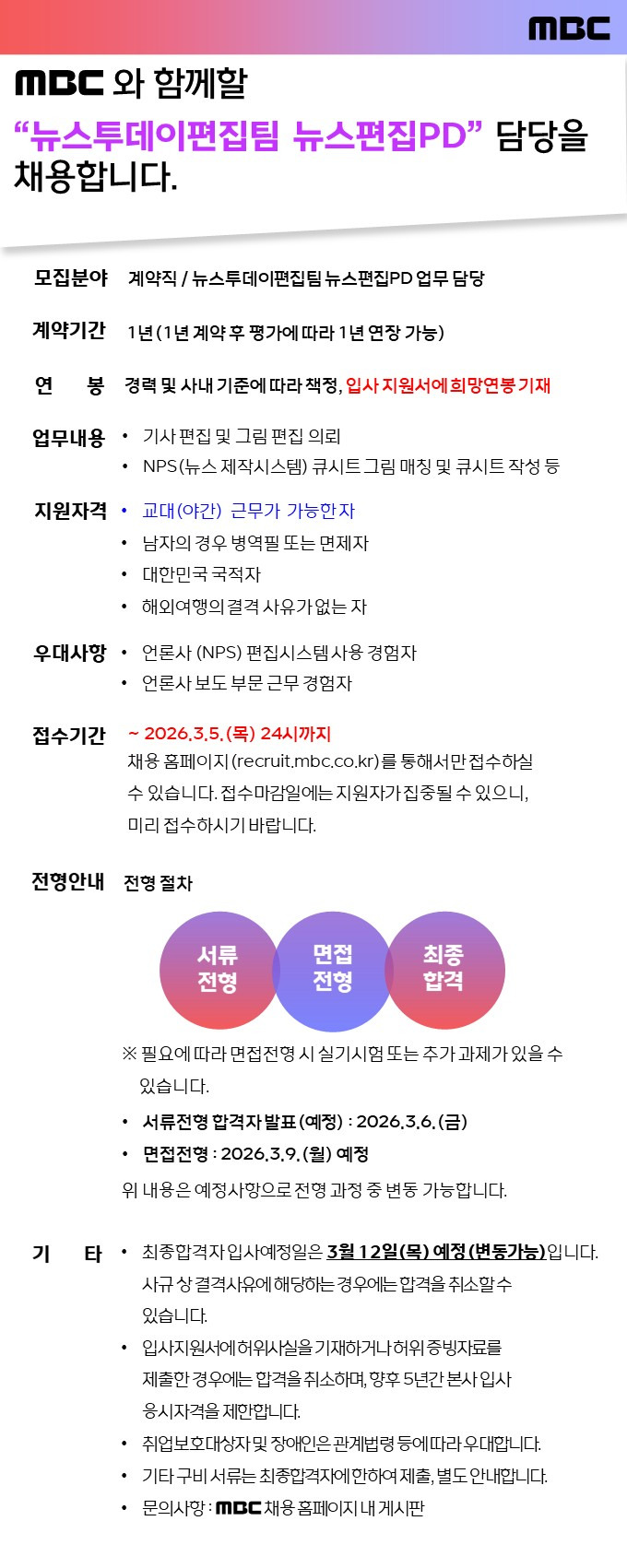 MBC

MBC 와 함께할

"뉴스투데이편집팀 뉴스편집PD" 담당을 채용합니다.

모집분야 계약직 / 뉴스투데이편집팀 뉴스편집PD 업무 담당

계약기간 1년 (1년 계약 후 평가에 따라 1년 연장 가능)

연 봉 경력 및 사내 기준에 따라 책정, 입사 지원서에 희망연봉 기재

업무내용
• 기사 편집 및 그림 편집 의뢰
• NPS(뉴스 제작시스템) 큐시트 그림 매칭 및 큐시트 작성 등

지원자격
• 교대(야간) 근무가 가능한 자
• 남자의 경우 병역필 또는 면제자
• 대한민국 국적자
• 해외여행의 결격 사유가 없는 자

우대사항
• 언론사 (NPS) 편집시스템 사용 경험자
• 언론사 보도 부문 근무 경험자

접수기간 ~ 2026.3.5.(목) 24시까지
채용 홈페이지 (recruit.mbc.co.kr)를 통해서만 접수하실 수 있습니다. 접수마감일에는 지원자가 집중될 수 있으니, 미리 접수하시기 바랍니다.

전형안내 전형 절차

서류
전형

면접
전형

최종
합격

※ 필요에 따라 면접전형 시 실기시험 또는 추가 과제가 있을 수 있습니다.

• 서류전형 합격자 발표 (예정) : 2026.3.6.(금)
• 면접전형 : 2026.3.9.(월) 예정

위 내용은 예정사항으로 전형 과정 중 변동 가능합니다.

기 타
• 최종합격자 입사예정일은 3월 12일(목) 예정 (변동가능)입니다. 사규 상 결격사유에 해당하는 경우에는 합격을 취소할 수 있습니다.
• 입사지원서에 허위사실을 기재하거나 허위 증빙자료를 제출한 경우에는 합격을 취소하며, 향후 5년간 본사 입사 응시자격을 제한합니다.
• 취업보호대상자 및 장애인은 관계법령 등에 따라 우대합니다.
• 기타 구비 서류는 최종합격자에 한하여 제출, 별도 안내합니다.
• 문의사항 : MBC 채용 홈페이지 내 게시판